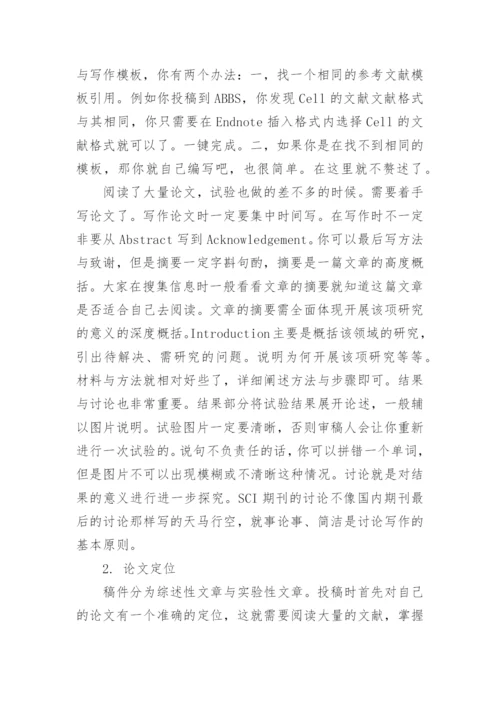 与写作模板，你有两个办法：一，找一个相同的参考文献模板引用。例如你投稿到 ABBS，你发现 Cell 的文献文献格式与其相同，你只需要在 Endnote 插入格式内选择 Cell 的文献格式就可以了。一键完成。二，如果你是在找不到相同的模板，那你就自己编写吧，也很简单。在这里就不赘述了。

阅读了大量论文，试验也做的差不多的时候。需要着手写论文了。写作论文时一定要集中时间写。在写作时不一定非要从 Abstract 写到 Acknowledgement。你可以最后写方法与致谢，但是摘要一定字斟句酌，摘要是一篇文章的高度概括。大家在搜集信息时一般看看文章的摘要就知道这篇文章是否适合自己去阅读。文章的摘要需全面体现开展该项研究的意义的深度概括。Introduction 主要是概括该领域的研究，引出待解决、需研究的问题。说明为何开展该项研究等等。材料与方法就相对好些了，详细阐述方法与步骤即可。结果与讨论也非常重要。结果部分将试验结果展开论述，一般辅以图片说明。试验图片一定要清晰，否则审稿人会让你重新进行一次试验的。说句不负责任的话，你可以拼错一个单词，但是图片不可以出现模糊或不清晰这种情况。讨论就是对结果的意义进行进一步探究。SCI 期刊的讨论不像国内期刊最后的讨论那样写的天马行空，就事论事、简洁是讨论写作的基本原则。

2. 论文定位

稿件分为综述性文章与实验性文章。投稿时首先对自己的论文有一个准确的定位，这就需要阅读大量的文献，掌握